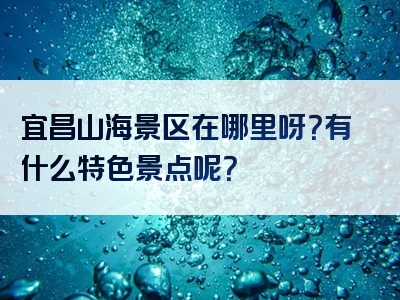 宜昌山海景区在哪里呀?有什么特色景点呢?